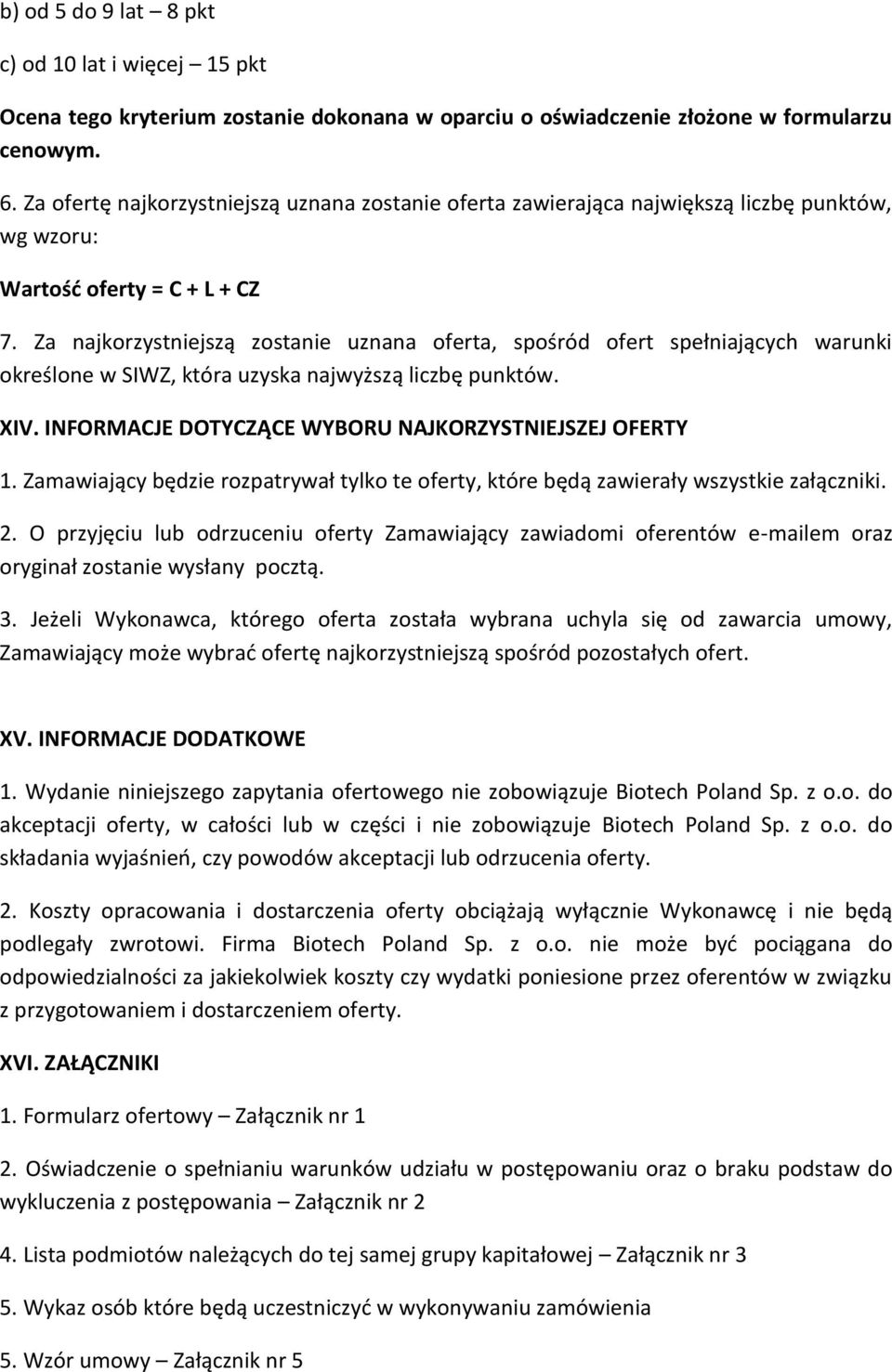 b) od 5 do 9 lat – 8 pkt

c) od 10 lat i więcej – 15 pkt

Ocena tego kryterium zostanie dokonana w oparciu o oświadczenie złożone w formularzu cenowym.

6. Za ofertę najkorzystniejszą uznana zostanie oferta zawierająca największą liczbę punktów, wg wzoru:

Wartość oferty = C + L + CZ

7. Za najkorzystniejszą zostanie uznana oferta, spośród ofert spełniających warunki określone w SIWZ, która uzyska najwyższą liczbę punktów.

XIV. INFORMACJE DOTYCZĄCE WYBORU NAJKORZYSTNIEJSZEJ OFERTY

1. Zamawiający będzie rozpatrywał tylko te oferty, które będą zawierały wszystkie załączniki.

2. O przyjęciu lub odrzuceniu oferty Zamawiający zawiadomi oferentów e-mailem oraz oryginał zostanie wysłany pocztą.

3. Jeżeli Wykonawca, którego oferta została wybrana uchyla się od zawarcia umowy, Zamawiający może wybrać ofertę najkorzystniejszą spośród pozostałych ofert.

XV. INFORMACJE DODATKOWE

1. Wydanie niniejszego zapytania ofertowego nie zobowiązuje Biotech Poland Sp. z o.o. do akceptacji oferty, w całości lub w części i nie zobowiązuje Biotech Poland Sp. z o.o. do składania wyjaśnień, czy powodów akceptacji lub odrzucenia oferty.

2. Koszty opracowania i dostarczenia oferty obciążają wyłącznie Wykonawcę i nie będą podlegały zwrotowi. Firma Biotech Poland Sp. z o.o. nie może być pociągana do odpowiedzialności za jakiekolwiek koszty czy wydatki poniesione przez oferentów w związku z przygotowaniem i dostarczeniem oferty.

XVI. ZAŁĄCZNIKI

1. Formularz ofertowy – Załącznik nr 1

2. Oświadczenie o spełnianiu warunków udziału w postępowaniu oraz o braku podstaw do wykluczenia z postępowania – Załącznik nr 2

4. Lista podmiotów należących do tej samej grupy kapitałowej – Załącznik nr 3

5. Wykaz osób które będą uczestniczyć w wykonywaniu zamówienia

5. Wzór umowy – Załącznik nr 5